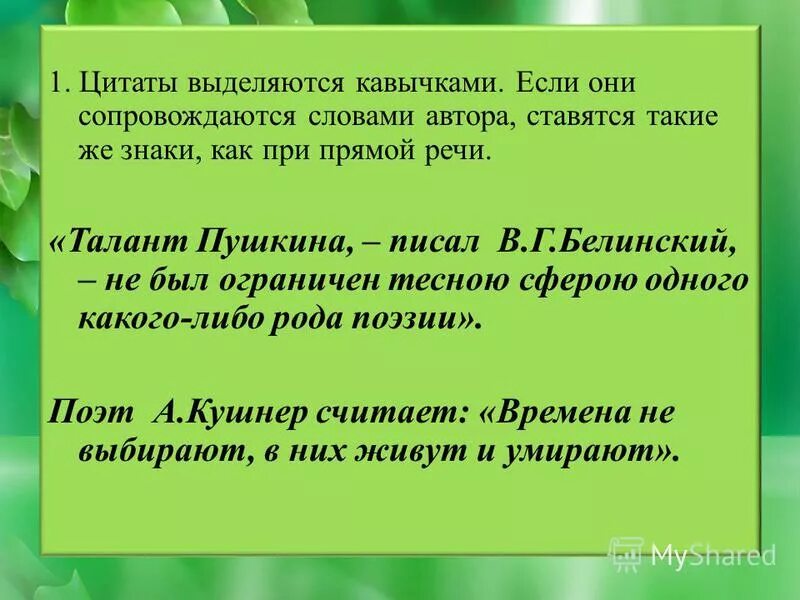 1. Цитаты выделяются кавычками. Если они сопровождаются словами автора, ставятся такие же знаки, как при прямой речи.

«Талант Пушкина, – писал В.Г.Белинский, – не был ограничен тесною сферою одного какого-либо рода поэзии».

Поэт А.Кушнер считает: «Времена не выбирают, в них живут и умирают».

MyShared